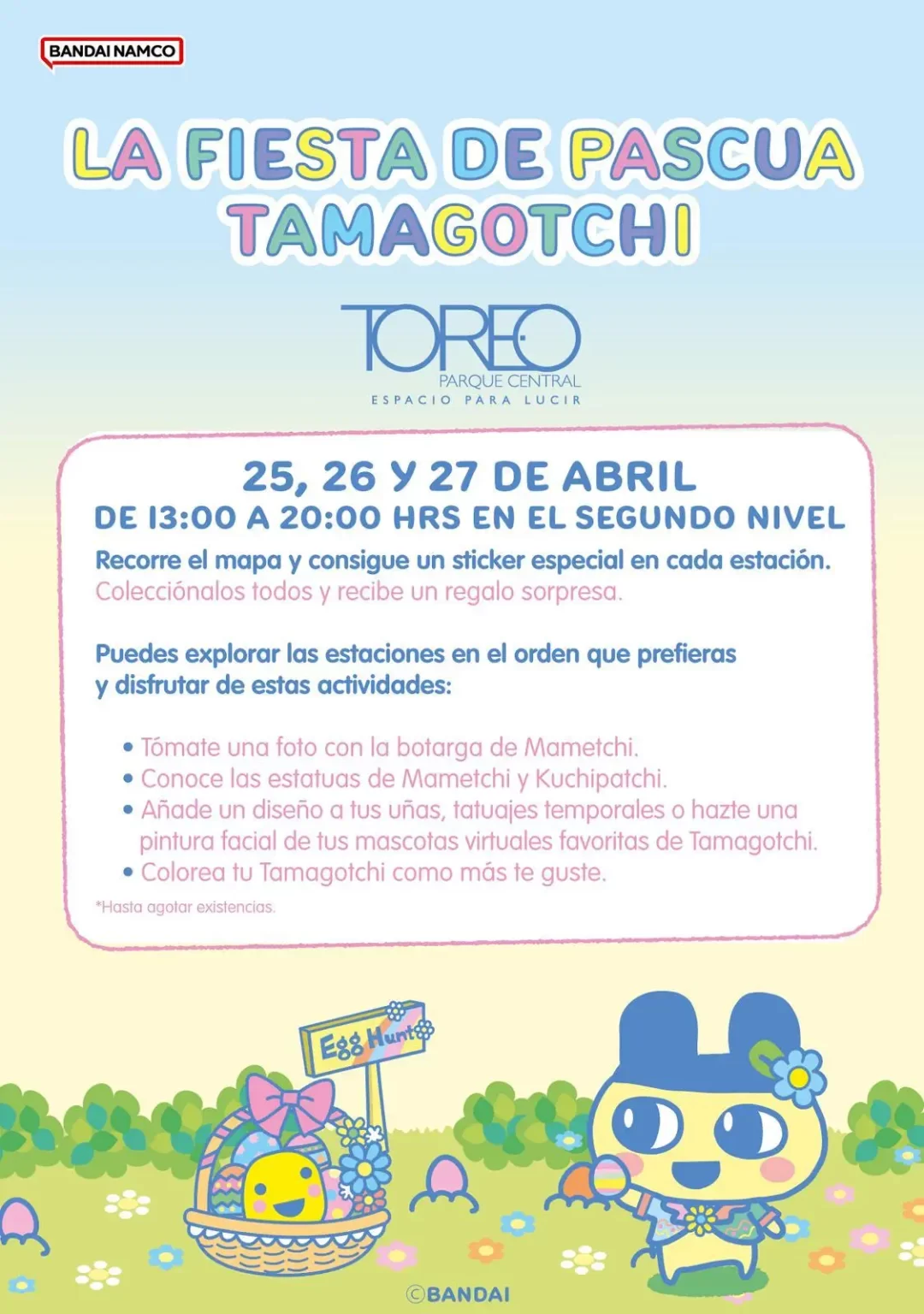 BANDAI NAMCO

LA FIESTA DE PASCUA TAMAGOTCHI

TOREO
PARQUE CENTRAL
ESPACIO PARA LUCIR

25, 26 Y 27 DE ABRIL
DE 13:00 A 20:00 HRS EN EL SEGUNDO NIVEL

Recorre el mapa y consigue un sticker especial en cada estación. Colecciónalos todos y recibe un regalo sorpresa.

Puedes explorar las estaciones en el orden que prefieras y disfrutar de estas actividades:

• Tómate una foto con la botarga de Mametchi.
• Conoce las estatuas de Mametchi y Kuchipatchi.
• Añade un diseño a tus uñas, tatuajes temporales o hazte una pintura facial de tus mascotas virtuales favoritas de Tamagotchi.
• Colorea tu Tamagotchi como más te guste.

*Hasta agotar existencias.

Egg Hunt

©BANDAI